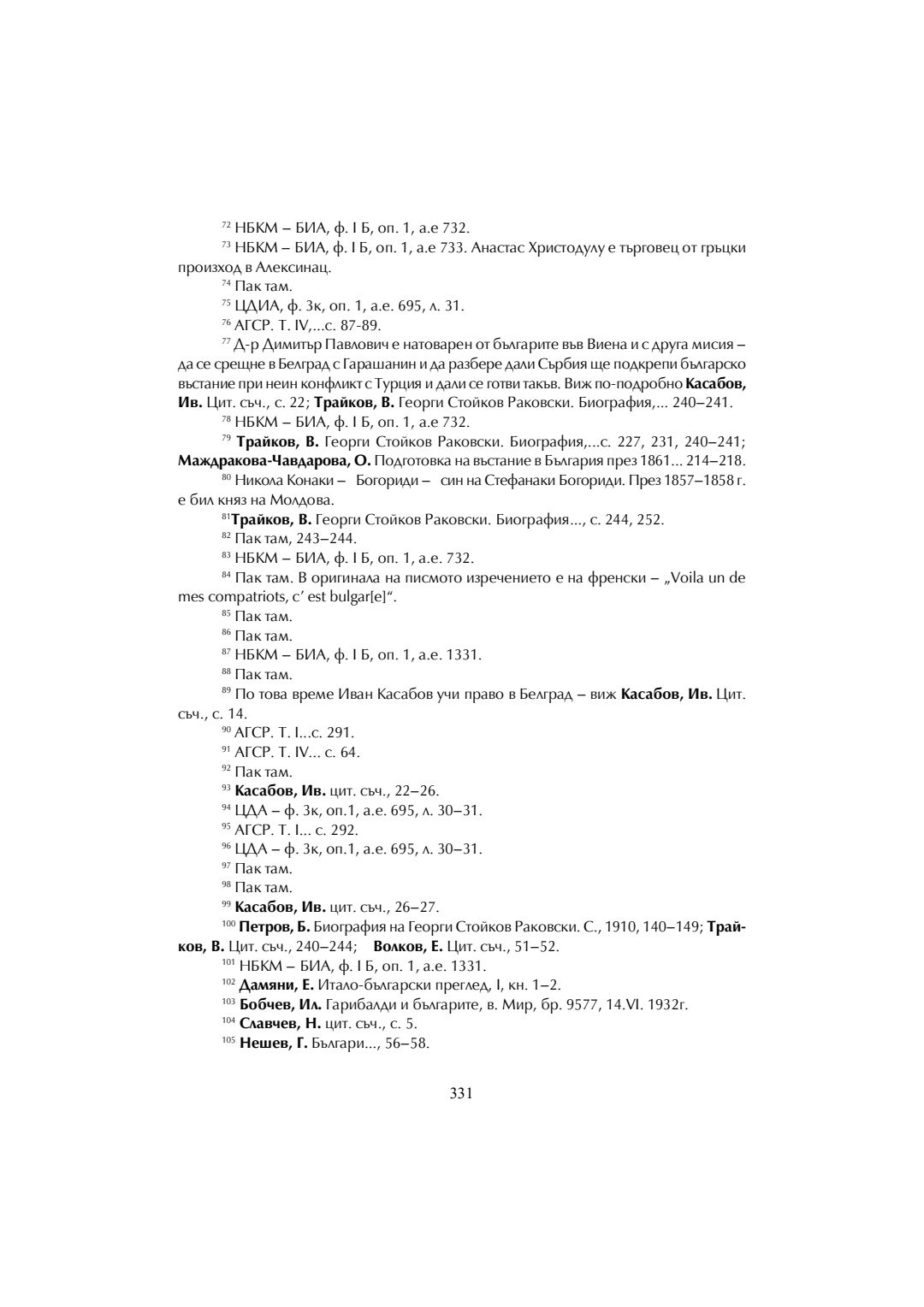 $^{72}$ НБКМ – БИА, ф. I Б, оп. 1, а.е 732.

$^{73}$ НБКМ – БИА, ф. I Б, оп. 1, а.е 733. Анастас Христодулу е търговец от гръцки произход в Алексинац.

$^{74}$ Пак там.

$^{75}$ ЦДИА, ф. 3к, оп. 1, а.е. 695, л. 31.

$^{76}$ АГСР. Т. IV,...с. 87-89.

$^{77}$ Д-р Димитър Павлович е натоварен от българите във Виена и с друга мисия – да се срещне в Белград с Гарашанин и да разбере дали Сърбия ще подкрепи българско въстание при неин конфликт с Турция и дали се готви такъв. Виж по-подробно **Касабов, Ив.** Цит. съч., с. 22; **Трайков, В.** Георги Стойков Раковски. Биография,... 240–241.

$^{78}$ НБКМ – БИА, ф. I Б, оп. 1, а.е 732.

$^{79}$ **Трайков, В.** Георги Стойков Раковски. Биография,...с. 227, 231, 240–241; **Маждракова-Чавдарова, О.** Подготовка на въстание в България през 1861... 214–218.

$^{80}$ Никола Конаки – Богориди – син на Стефанаки Богориди. През 1857–1858 г. е бил княз на Молдова.

$^{81}$**Трайков, В.** Георги Стойков Раковски. Биография..., с. 244, 252.

$^{82}$ Пак там, 243–244.

$^{83}$ НБКМ – БИА, ф. I Б, оп. 1, а.е. 732.

$^{84}$ Пак там. В оригинала на писмото изречението е на френски – „Voila un de mes compatriots, c’ est bulgar[e]“.

$^{85}$ Пак там.

$^{86}$ Пак там.

$^{87}$ НБКМ – БИА, ф. I Б, оп. 1, а.е. 1331.

$^{88}$ Пак там.

$^{89}$ По това време Иван Касабов учи право в Белград – виж **Касабов, Ив.** Цит. съч., с. 14.

$^{90}$ АГСР. Т. I...с. 291.

$^{91}$ АГСР. Т. IV... с. 64.

$^{92}$ Пак там.

$^{93}$ **Касабов, Ив.** цит. съч., 22–26.

$^{94}$ ЦДА – ф. 3к, оп.1, а.е. 695, л. 30–31.

$^{95}$ АГСР. Т. I... с. 292.

$^{96}$ ЦДА – ф. 3к, оп.1, а.е. 695, л. 30–31.

$^{97}$ Пак там.

$^{98}$ Пак там.

$^{99}$ **Касабов, Ив.** цит. съч., 26–27.

$^{100}$ **Петров, Б.** Биография на Георги Стойков Раковски. С., 1910, 140–149; **Трайков, В.** Цит. съч., 240–244; **Волков, Е.** Цит. съч., 51–52.

$^{101}$ НБКМ – БИА, ф. I Б, оп. 1, а.е. 1331.

$^{102}$ **Дамяни, Е.** Итало-български преглед, I, кн. 1–2.

$^{103}$ **Бобчев, Ил.** Гарибалди и българите, в. Мир, бр. 9577, 14.VI. 1932г.

$^{104}$ **Славчев, Н.** цит. съч., с. 5.

$^{105}$ **Нешев, Г.** Българи..., 56–58.

331